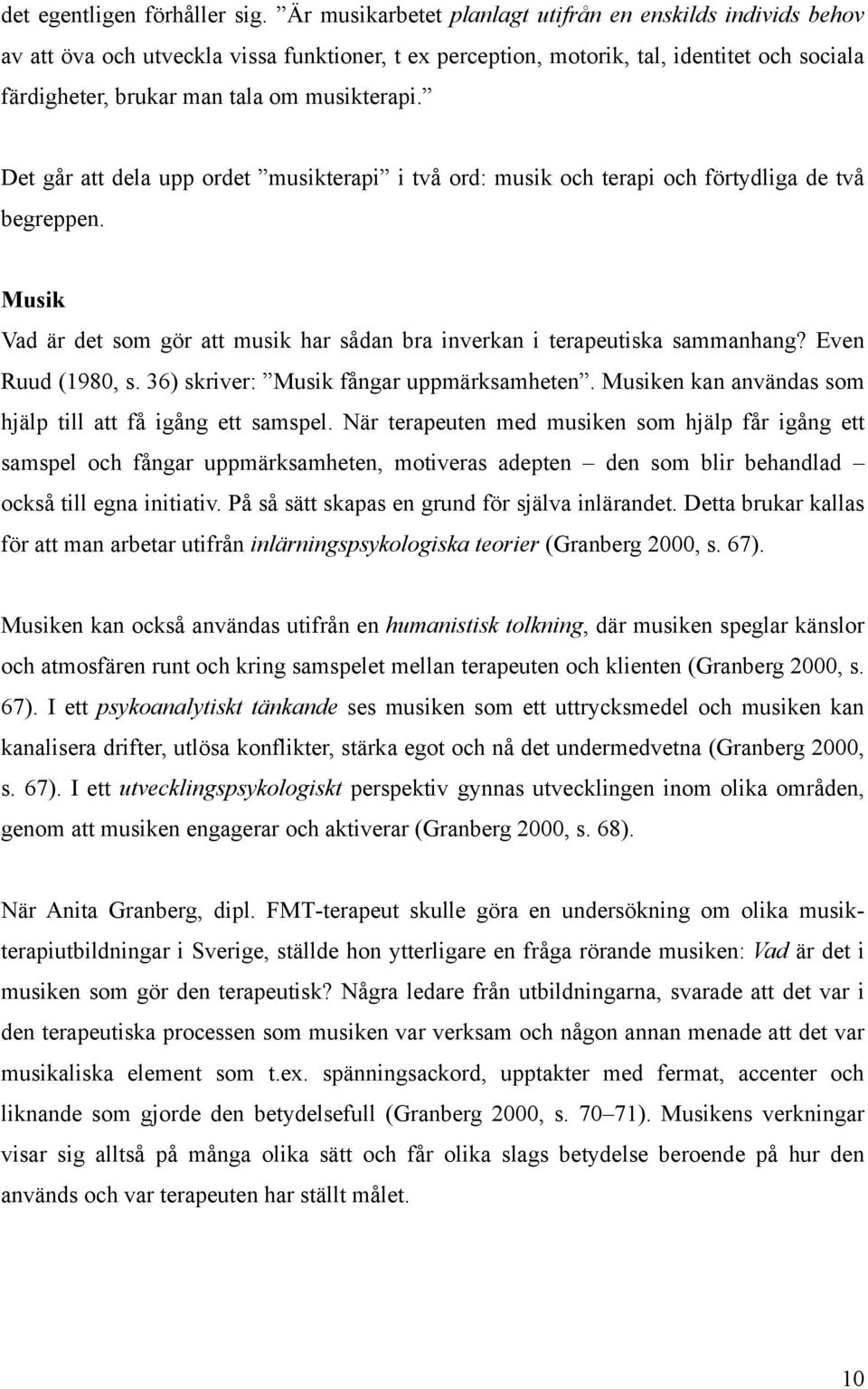 det egentligen förhåller sig. ”Är musikarbetet planlagt utifrån en enskilds individs behov av att öva och utveckla vissa funktioner, t ex perception, motorik, tal, identitet och sociala färdigheter, brukar man tala om musikterapi.”

Det går att dela upp ordet ”musikterapi” i två ord: musik och terapi och förtydliga de två begreppen.

Musik
Vad är det som gör att musik har sådan bra inverkan i terapeutiska sammanhang? Even Ruud (1980, s. 36) skriver: ”Musik fångar uppmärksamheten”. Musiken kan användas som hjälp till att få igång ett samspel. När terapeuten med musiken som hjälp får igång ett samspel och fångar uppmärksamheten, motiveras adepten – den som blir behandlad – också till egna initiativ. På så sätt skapas en grund för själva inlärandet. Detta brukar kallas för att man arbetar utifrån inlärningspsykologiska teorier (Granberg 2000, s. 67).

Musiken kan också användas utifrån en humanistisk tolkning, där musiken speglar känslor och atmosfären runt och kring samspelet mellan terapeuten och klienten (Granberg 2000, s. 67). I ett psykoanalytiskt tänkande ses musiken som ett uttrycksmedel och musiken kan kanalisera drifter, utlösa konflikter, stärka egot och nå det undermedvetna (Granberg 2000, s. 67). I ett utvecklingspsykologiskt perspektiv gynnas utvecklingen inom olika områden, genom att musiken engagerar och aktiverar (Granberg 2000, s. 68).

När Anita Granberg, dipl. FMT-terapeut skulle göra en undersökning om olika musikterapiutbildningar i Sverige, ställde hon ytterligare en fråga rörande musiken: Vad är det i musiken som gör den terapeutisk? Några ledare från utbildningarna, svarade att det var i den terapeutiska processen som musiken var verksam och någon annan menade att det var musikaliska element som t.ex. spänningsackord, upptakter med fermat, accenter och liknande som gjorde den betydelsefull (Granberg 2000, s. 70–71). Musikens verkningar visar sig alltså på många olika sätt och får olika slags betydelse beroende på hur den används och var terapeuten har ställt målet.

10